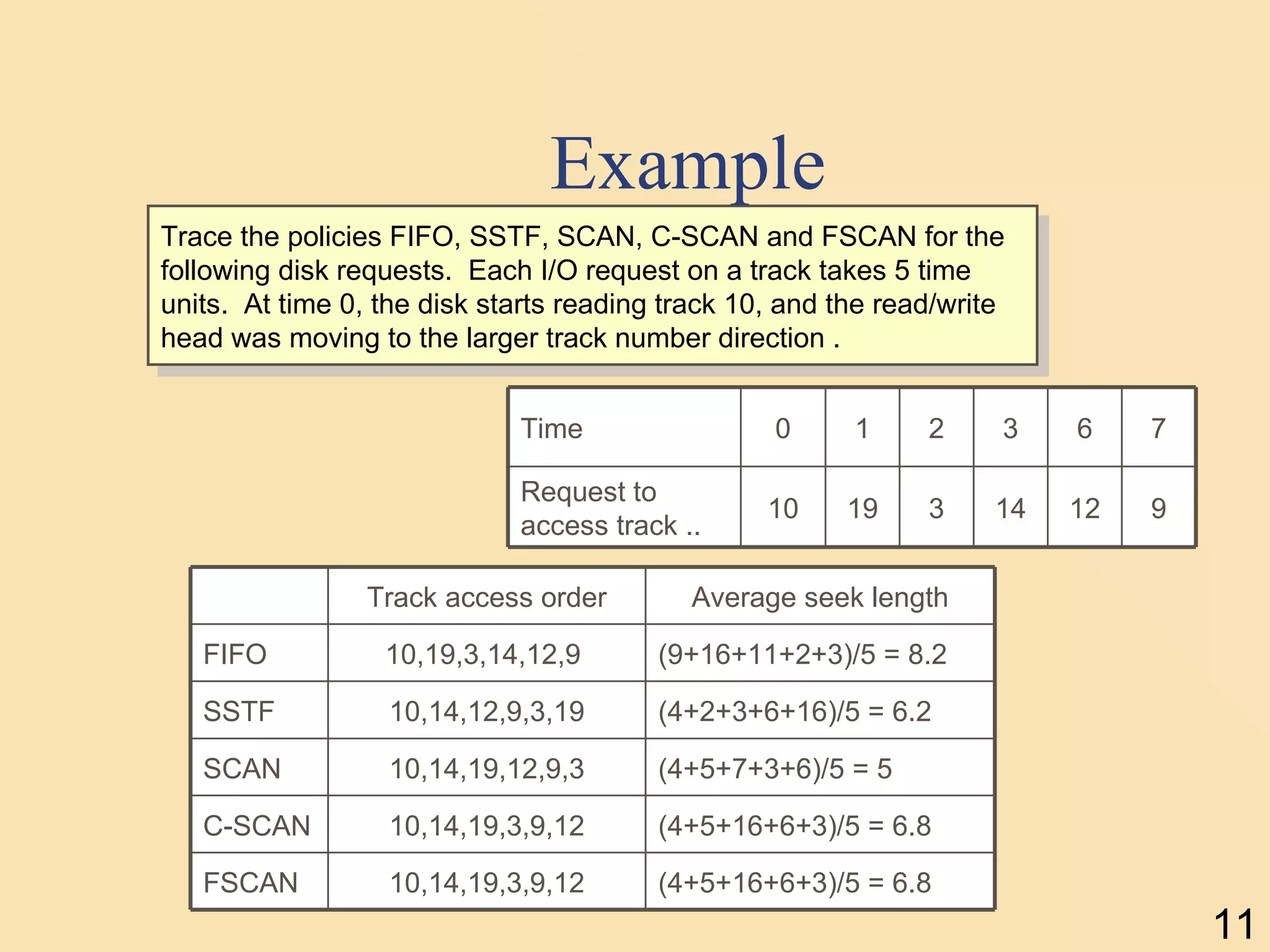 Example

Trace the policies FIFO, SSTF, SCAN, C-SCAN and FSCAN for the following disk requests. Each I/O request on a track takes 5 time units. At time 0, the disk starts reading track 10, and the read/write head was moving to the larger track number direction .

| Time | 0 | 1 | 2 | 3 | 6 | 7 |
|---|---|---|---|---|---|---|
| Request to access track .. | 10 | 19 | 3 | 14 | 12 | 9 |

| | Track access order | Average seek length |
|---|---|---|
| FIFO | 10,19,3,14,12,9 | (9+16+11+2+3)/5 = 8.2 |
| SSTF | 10,14,12,9,3,19 | (4+2+3+6+16)/5 = 6.2 |
| SCAN | 10,14,19,12,9,3 | (4+5+7+3+6)/5 = 5 |
| C-SCAN | 10,14,19,3,9,12 | (4+5+16+6+3)/5 = 6.8 |
| FSCAN | 10,14,19,3,9,12 | (4+5+16+6+3)/5 = 6.8 |

11